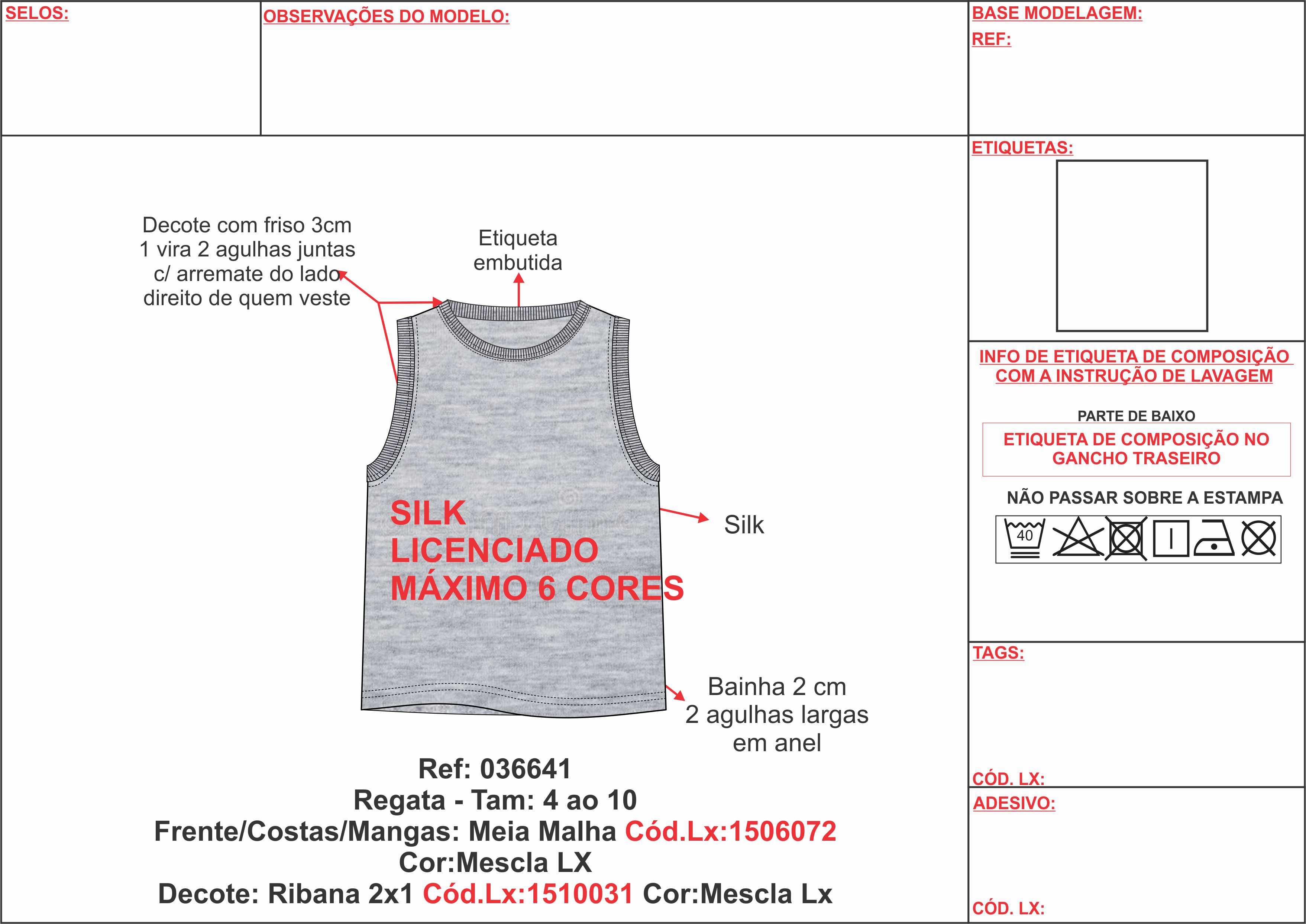 SELOS:

OBSERVAÇÕES DO MODELO:

BASE MODELAGEM:
REF:

Decote com friso 3cm 1 vira 2 agulhas juntas c/ arremate do lado direito de quem veste

Etiqueta embutida

SILK LICENCIADO MÁXIMO 6 CORES

Silk

Bainha 2 cm 2 agulhas largas em anel

Ref: 036641
Regata - Tam: 4 ao 10
Frente/Costas/Mangas: Meia Malha Cód.Lx:1506072
Cor:Mescla LX
Decote: Ribana 2x1 Cód.Lx:1510031 Cor:Mescla Lx

ETIQUETAS:

INFO DE ETIQUETA DE COMPOSIÇÃO COM A INSTRUÇÃO DE LAVAGEM

PARTE DE BAIXO

ETIQUETA DE COMPOSIÇÃO NO GANCHO TRASEIRO

NÃO PASSAR SOBRE A ESTAMPA

40

TAGS:

CÓD. LX:

ADESIVO:

CÓD. LX: